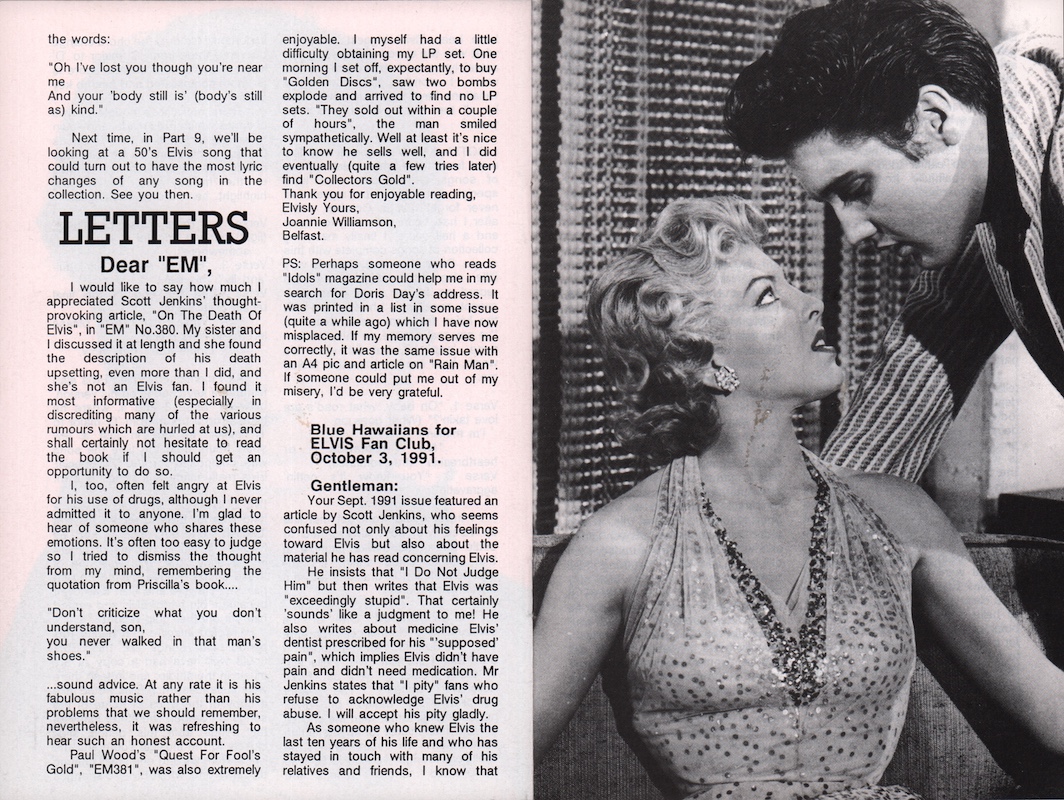 the words:

"Oh I've lost you though you're near me
And your 'body still is' (body's still as) kind."

Next time, in Part 9, we'll be looking at a 50's Elvis song that could turn out to have the most lyric changes of any song in the collection. See you then.

LETTERS

Dear "EM",

I would like to say how much I appreciated Scott Jenkins' thought-provoking article, "On The Death Of Elvis", in "EM" No.380. My sister and I discussed it at length and she found the description of his death upsetting, even more than I did, and she's not an Elvis fan. I found it most informative (especially in discrediting many of the various rumours which are hurled at us), and shall certainly not hesitate to read the book if I should get an opportunity to do so.

I, too, often felt angry at Elvis for his use of drugs, although I never admitted it to anyone. I'm glad to hear of someone who shares these emotions. It's often too easy to judge so I tried to dismiss the thought from my mind, remembering the quotation from Priscilla's book....

"Don't criticize what you don't understand, son,
you never walked in that man's shoes."

...sound advice. At any rate it is his fabulous music rather than his problems that we should remember, nevertheless, it was refreshing to hear such an honest account.

Paul Wood's "Quest For Fool's Gold", "EM381", was also extremely enjoyable. I myself had a little difficulty obtaining my LP set. One morning I set off, expectantly, to buy "Golden Discs", saw two bombs explode and arrived to find no LP sets. "They sold out within a couple of hours", the man smiled sympathetically. Well at least it's nice to know he sells well, and I did eventually (quite a few tries later) find "Collectors Gold".
Thank you for enjoyable reading,
Elvisly Yours,
Joannie Williamson,
Belfast.

PS: Perhaps someone who reads "Idols" magazine could help me in my search for Doris Day's address. It was printed in a list in some issue (quite a while ago) which I have now misplaced. If my memory serves me correctly, it was the same issue with an A4 pic and article on "Rain Man". If someone could put me out of my misery, I'd be very grateful.

Blue Hawaiians for ELVIS Fan Club, October 3, 1991.

Gentleman:

Your Sept. 1991 issue featured an article by Scott Jenkins, who seems confused not only about his feelings toward Elvis but also about the material he has read concerning Elvis.

He insists that "I Do Not Judge Him" but then writes that Elvis was "exceedingly stupid". That certainly 'sounds' like a judgment to me! He also writes about medicine Elvis' dentist prescribed for his "'supposed' pain", which implies Elvis didn't have pain and didn't need medication. Mr Jenkins states that "I pity" fans who refuse to acknowledge Elvis' drug abuse. I will accept his pity gladly.

As someone who knew Elvis the last ten years of his life and who has stayed in touch with many of his relatives and friends, I know that